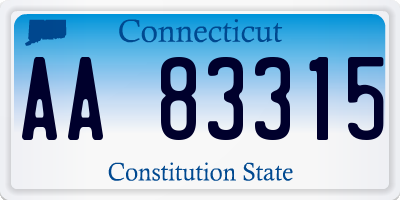 Connecticut

AA 83315

Constitution State